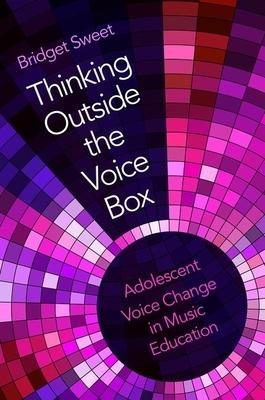 Bridget Sweet

Thinking Outside the Voice Box

Adolescent Voice Change in Music Education